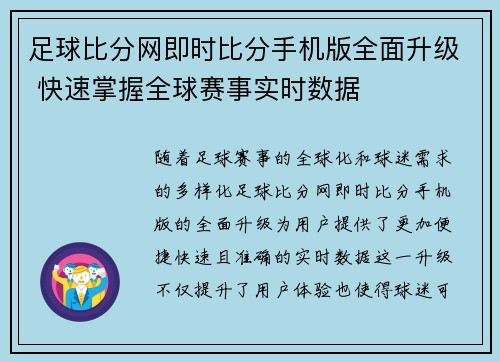 足球比分网即时比分手机版全面升级 快速掌握全球赛事实时数据

随着足球赛事的全球化和球迷需求的多样化足球比分网即时比分手机版的全面升级为用户提供了更加便捷快速且准确的实时数据这一升级不仅提升了用户体验也使得球迷可